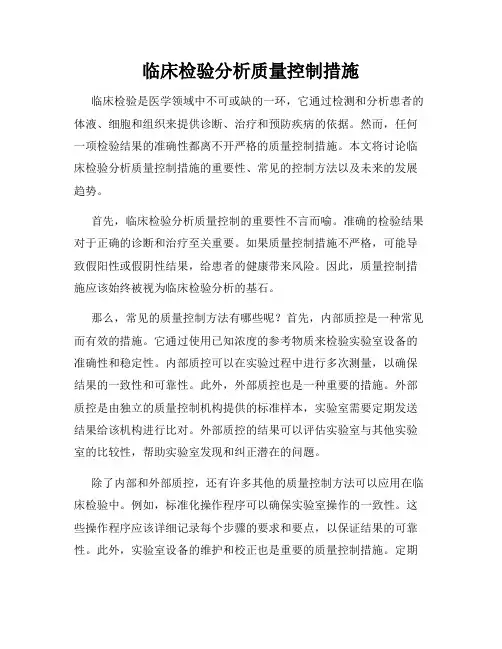 临床检验分析质量控制措施

临床检验是医学领域中不可或缺的一环，它通过检测和分析患者的体液、细胞和组织来提供诊断、治疗和预防疾病的依据。然而，任何一项检验结果的准确性都离不开严格的质量控制措施。本文将讨论临床检验分析质量控制措施的重要性、常见的控制方法以及未来的发展趋势。

首先，临床检验分析质量控制的重要性不言而喻。准确的检验结果对于正确的诊断和治疗至关重要。如果质量控制措施不严格，可能导致假阳性或假阴性结果，给患者的健康带来风险。因此，质量控制措施应该始终被视为临床检验分析的基石。

那么，常见的质量控制方法有哪些呢？首先，内部质控是一种常见而有效的措施。它通过使用已知浓度的参考物质来检验实验室设备的准确性和稳定性。内部质控可以在实验过程中进行多次测量，以确保结果的一致性和可靠性。此外，外部质控也是一种重要的措施。外部质控是由独立的质量控制机构提供的标准样本，实验室需要定期发送结果给该机构进行比对。外部质控的结果可以评估实验室与其他实验室的比较性，帮助实验室发现和纠正潜在的问题。

除了内部和外部质控，还有许多其他的质量控制方法可以应用在临床检验中。例如，标准化操作程序可以确保实验室操作的一致性。这些操作程序应该详细记录每个步骤的要求和要点，以保证结果的可靠性。此外，实验室设备的维护和校正也是重要的质量控制措施。定期